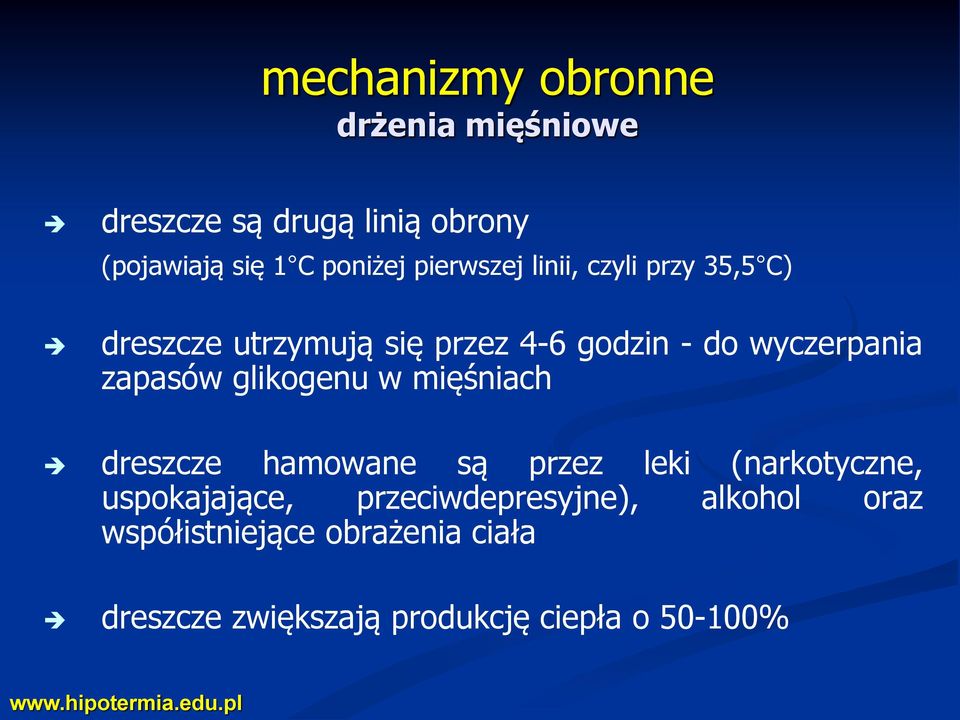 mechanizmy obronne
drżenia mięśniowe

➔ dreszcze są drugą linią obrony
(pojawiają się 1°C poniżej pierwszej linii, czyli przy 35,5°C)

➔ dreszcze utrzymują się przez 4-6 godzin - do wyczerpania zapasów glikogenu w mięśniach

➔ dreszcze hamowane są przez leki (narkotyczne, uspokajające, przeciwdepresyjne), alkohol oraz współistniejące obrażenia ciała

➔ dreszcze zwiększają produkcję ciepła o 50-100%

www.hipotermia.edu.pl